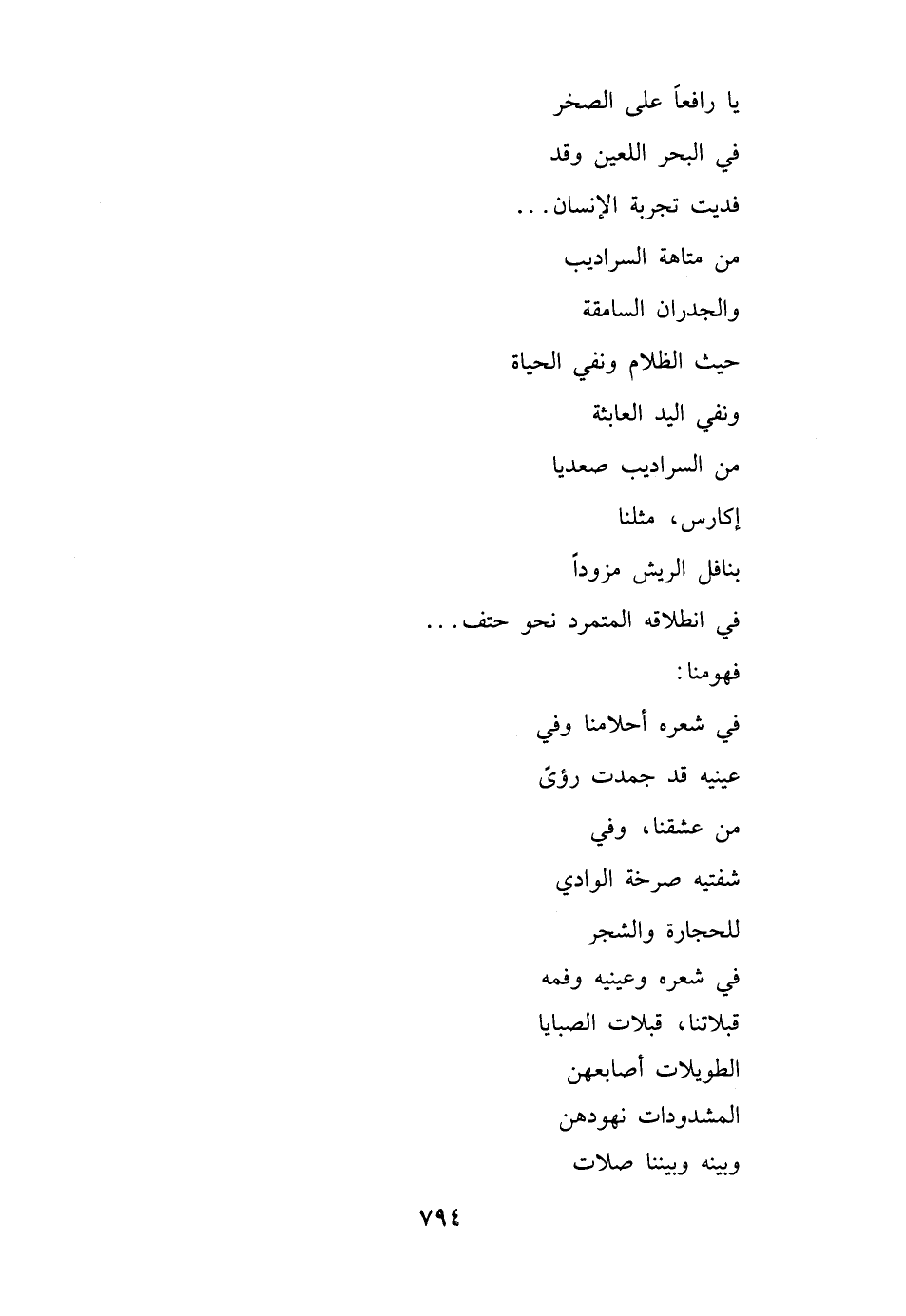 يا رافعاً على الصخر

في البحر اللعين وقد

فديت تجربة الإنسان...

من متاهة السراديب

والجدران السامقة

حيث الظلام ونفي الحياة

ونفي اليد العابثة

من السراديب صعديا

إكارس، مثلنا

بنافل الريش مزوداً

في انطلاقه المتمرد نحو حتف...

فهومنا:

في شعره أحلامنا وفي

عينيه قد جمدت رؤىً

من عشقنا، وفي

شفتيه صرخة الوادي

للحجارة والشجر

في شعره وعينيه وفمه

قبلاتنا، قبلات الصبايا

الطويلات أصابعهن

المشدودات نهودهن

وبينه وبيننا صلات

٧٩٤